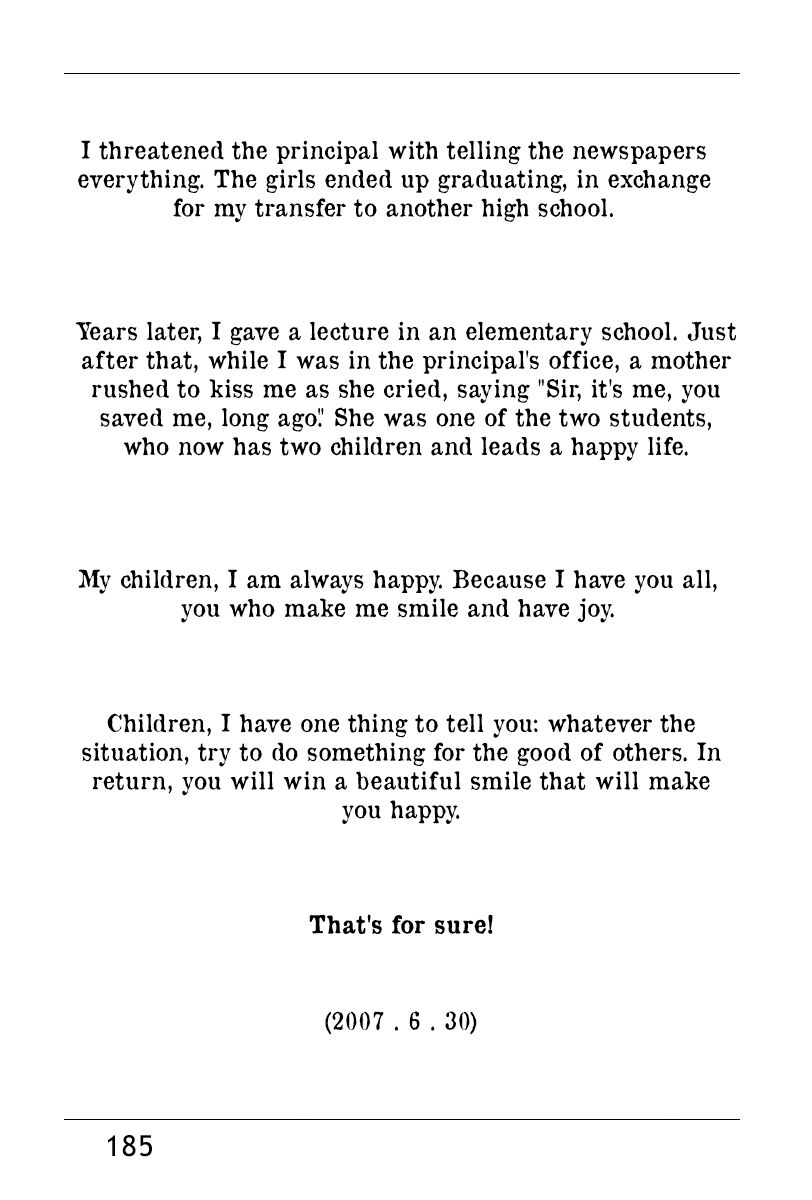 I threatened the principal with telling the newspapers everything. The girls ended up graduating, in exchange for my transfer to another high school.

Years later, I gave a lecture in an elementary school. Just after that, while I was in the principal's office, a mother rushed to kiss me as she cried, saying "Sir, it's me, you saved me, long ago." She was one of the two students, who now has two children and leads a happy life.

My children, I am always happy. Because I have you all, you who make me smile and have joy.

Children, I have one thing to tell you: whatever the situation, try to do something for the good of others. In return, you will win a beautiful smile that will make you happy.

That's for sure!

(2007 . 6 . 30)

185